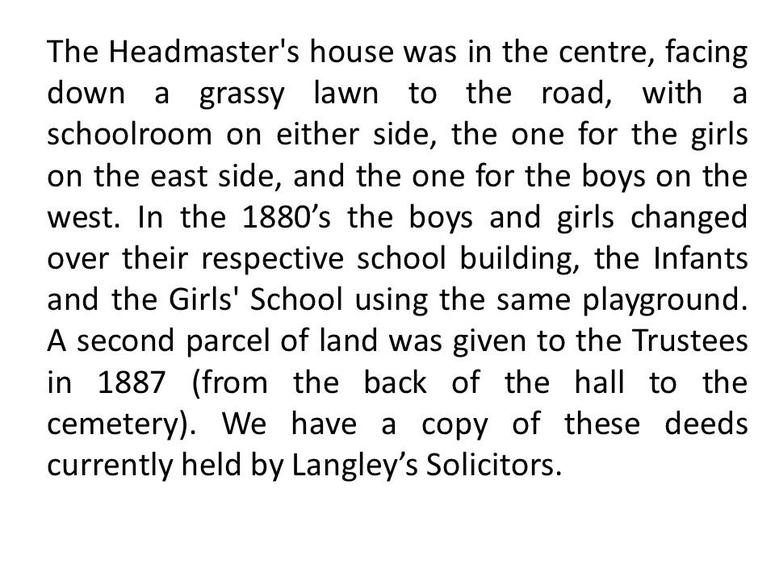 The Headmaster's house was in the centre, facing down a grassy lawn to the road, with a schoolroom on either side, the one for the girls on the east side, and the one for the boys on the west. In the 1880’s the boys and girls changed over their respective school building, the Infants and the Girls' School using the same playground. A second parcel of land was given to the Trustees in 1887 (from the back of the hall to the cemetery). We have a copy of these deeds currently held by Langley’s Solicitors.